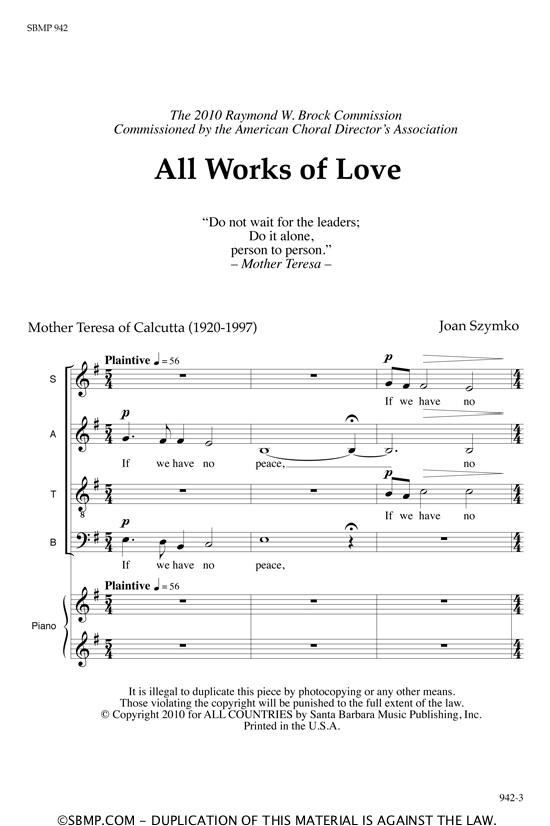 SBMP 942

The 2010 Raymond W. Brock Commission
Commissioned by the American Choral Director's Association

All Works of Love

"Do not wait for the leaders;
Do it alone,
person to person."
– Mother Teresa –

Mother Teresa of Calcutta (1920-1997)

Joan Szymko

Plaintive ♩= 56

S
p
If we have no

A
p
If we have no peace, no

T
p
If we have no

B
p
If we have no peace,

Plaintive ♩= 56

Piano

It is illegal to duplicate this piece by photocopying or any other means.
Those violating the copyright will be punished to the full extent of the law.
© Copyright 2010 for ALL COUNTRIES by Santa Barbara Music Publishing, Inc.
Printed in the U.S.A.

942-3

©SBMP.COM – DUPLICATION OF THIS MATERIAL IS AGAINST THE LAW.